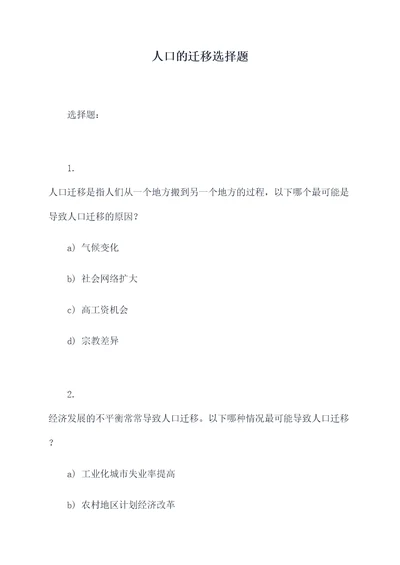 人口的迁移选择题

选择题：

1.

人口迁移是指人们从一个地方搬到另一个地方的过程，以下哪个最可能是导致人口迁移的原因？

a）气候变化

b）社会网络扩大

c）高工资机会

d）宗教差异

2.

经济发展的不平衡常常导致人口迁移。以下哪种情况最可能导致人口迁移？

a）工业化城市失业率提高

b）农村地区计划经济改革